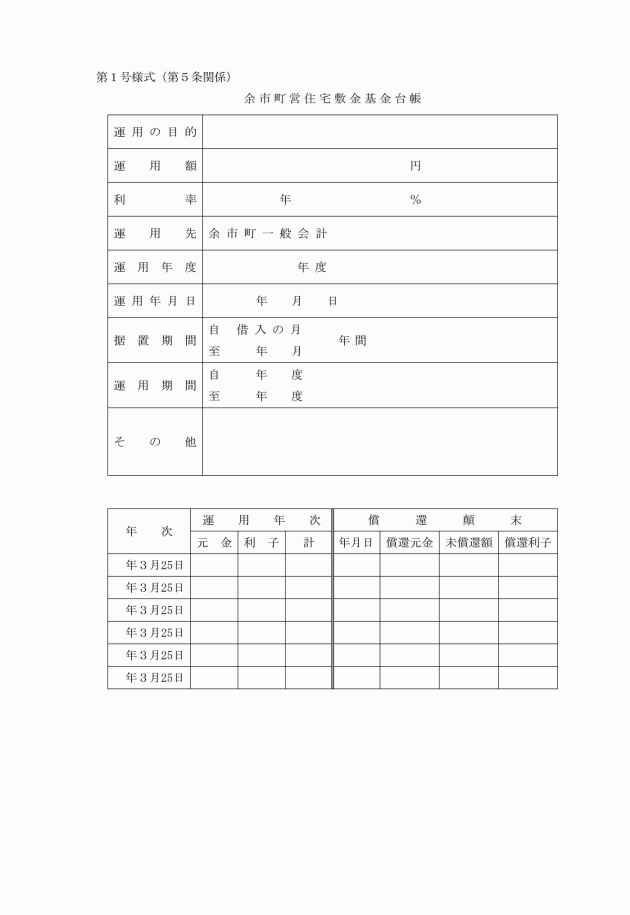 第1号様式（第5条関係）

余市町営住宅敷金基金台帳

| 運用の目的 | |
|---|---|
| 運用額 | 円 |
| 利率 | 年 % |
| 運用先 | 余市町一般会計 |
| 運用年度 | 年度 |
| 運用年月日 | 年 月 日 |
| 据置期間 | 自 借入の月 至 年 月 年間 |
| 運用期間 | 自 年 度 至 年 度 |
| その他 | |

| 年次 | 運用年次 | | | 償還顛末 | | | |
|---|---|---|---|---|---|---|---|
| | 元金 | 利子 | 計 | 年月日 | 償還元金 | 未償還額 | 償還利子 |
| 年3月25日 | | | | | | | |
| 年3月25日 | | | | | | | |
| 年3月25日 | | | | | | | |
| 年3月25日 | | | | | | | |
| 年3月25日 | | | | | | | |
| 年3月25日 | | | | | | | |